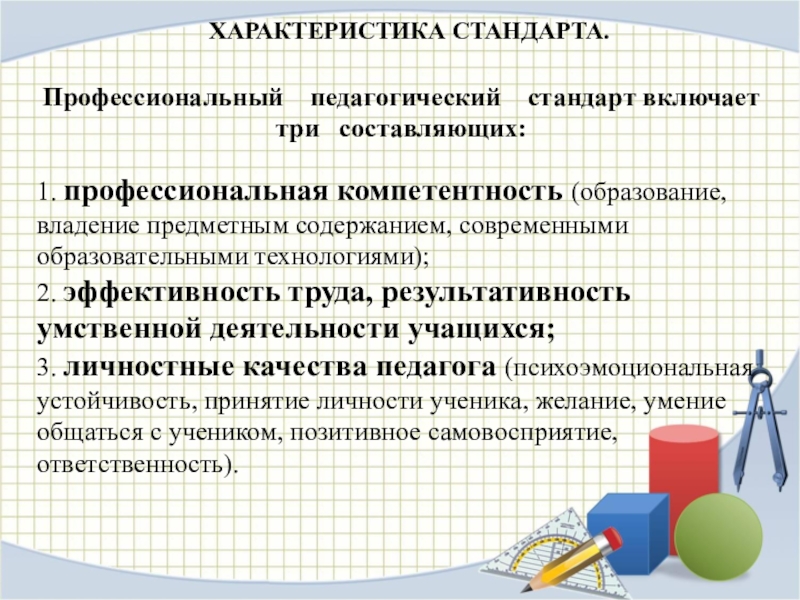 ХАРАКТЕРИСТИКА СТАНДАРТА.

Профессиональный педагогический стандарт включает три составляющих:

1. профессиональная компетентность (образование, владение предметным содержанием, современными образовательными технологиями);
2. эффективность труда, результативность умственной деятельности учащихся;
3. личностные качества педагога (психоэмоциональная устойчивость, принятие личности ученика, желание, умение общаться с учеником, позитивное самовосприятие, ответственность).